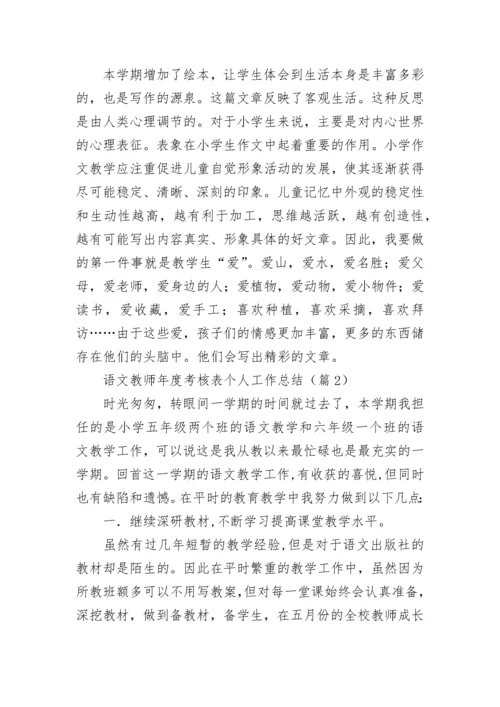 本学期增加了绘本，让学生体会到生活本身是丰富多彩的，也是写作的源泉。这篇文章反映了客观生活。这种反思是由人类心理调节的。对于小学生来说，主要是对内心世界的心理表征。表象在小学生作文中起着重要的作用。小学作文教学应注重促进儿童自觉形象活动的发展，使其逐渐获得尽可能稳定、清晰、深刻的印象。儿童记忆中外观的稳定性和生动性越高，越有利于加工，思维越活跃，越有创造性，越有可能写出内容真实、形象具体的好文章。因此，我要做的第一件事就是教学生“爱”。爱山，爱水，爱名胜；爱父母，爱老师，爱身边的人；爱植物，爱动物，爱小物件；爱读书，爱收藏，爱手工；喜欢种植，喜欢采摘，喜欢拜访……由于这些爱，孩子们的情感更加丰富，更多的东西储存在他们的头脑中。他们会写出精彩的文章。

语文教师年度考核表个人工作总结（篇2）

时光匆匆，转眼间一学期的时间就过去了，本学期我担任的是小学五年级两个班的语文教学和六年级一个班的语文教学工作，可以说这是我从教以来最忙碌也是最充实的一学期。回首这一学期的语文教学工作，有收获的喜悦，但同时也有缺陷和遗憾。在平时的教育教学中我努力做到以下几点：

一．继续深研教材，不断学习提高课堂教学水平。

虽然有过几年短暂的教学经验，但是对于语文出版社的教材却是陌生的。因此在平时繁重的教学工作中，虽然因为所教班额多可以不用写教案，但对每一堂课始终会认真准备，深挖教材，做到备教材，备学生，在五月份的全校教师成长